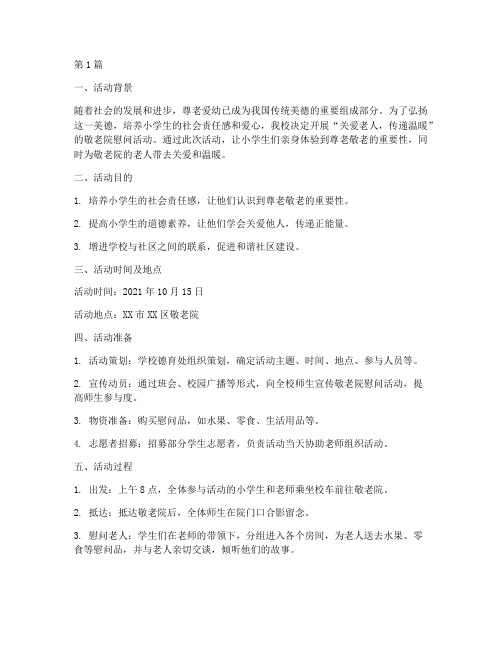 第1篇

一、活动背景

随着社会的发展和进步，尊老爱幼已成为我国传统美德的重要组成部分。为了弘扬这一美德，培养小学生的社会责任感和爱心，我校决定开展“关爱老人，传递温暖”的敬老院慰问活动。通过此次活动，让小学生们亲身体验到尊老敬老的重要性，同时为敬老院的老人带去关爱和温暖。

二、活动目的

1. 培养小学生的社会责任感，让他们认识到尊老敬老的重要性。

2. 提高小学生的道德素养，让他们学会关爱他人，传递正能量。

3. 增进学校与社区之间的联系，促进和谐社区建设。

三、活动时间及地点

活动时间：2021年10月15日

活动地点：XX市XX区敬老院

四、活动准备

1. 活动策划：学校德育处组织策划，确定活动主题、时间、地点、参与人员等。

2. 宣传动员：通过班会、校园广播等形式，向全校师生宣传敬老院慰问活动，提高师生参与度。

3. 物资准备：购买慰问品，如水果、零食、生活用品等。

4. 志愿者招募：招募部分学生志愿者，负责活动当天协助老师组织活动。

五、活动过程

1. 出发：上午8点，全体参与活动的小学生和老师乘坐校车前往敬老院。

2. 抵达：抵达敬老院后，全体师生在院门口合影留念。

3. 慰问老人：学生们在老师的带领下，分组进入各个房间，为老人送去水果、零食等慰问品，并与老人亲切交谈，倾听他们的故事。